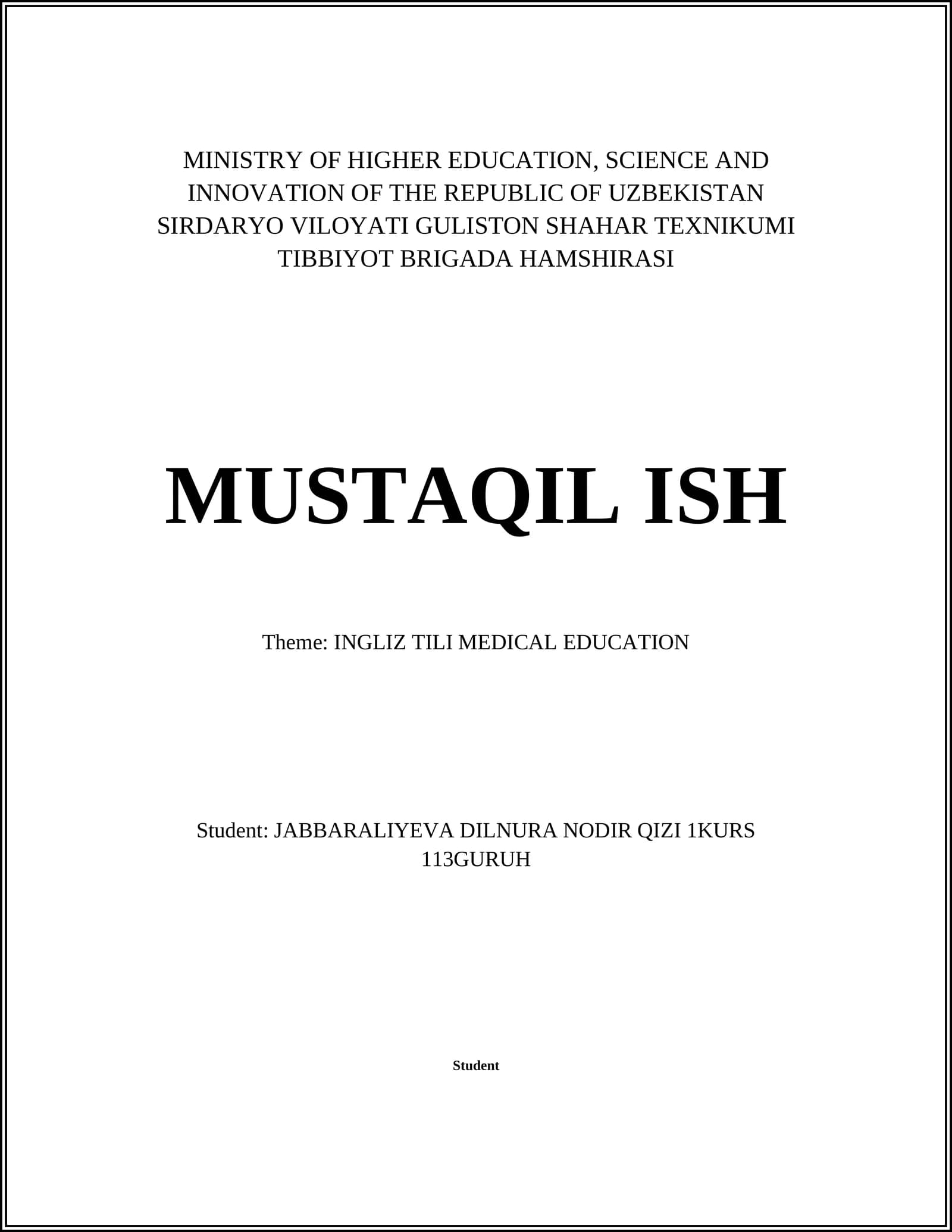 MINISTRY OF HIGHER EDUCATION, SCIENCE AND INNOVATION OF THE REPUBLIC OF UZBEKISTAN SIRDARYO VILOYATI GULISTON SHAHAR TEXNIKUMI TIBBIYOT BRIGADA HAMSHIRASI

MUSTAQIL ISH

Theme: INGLIZ TILI MEDICAL EDUCATION

Student: JABBARALIYEVA DILNURA NODIR QIZI 1KURS 113GURUH

Student